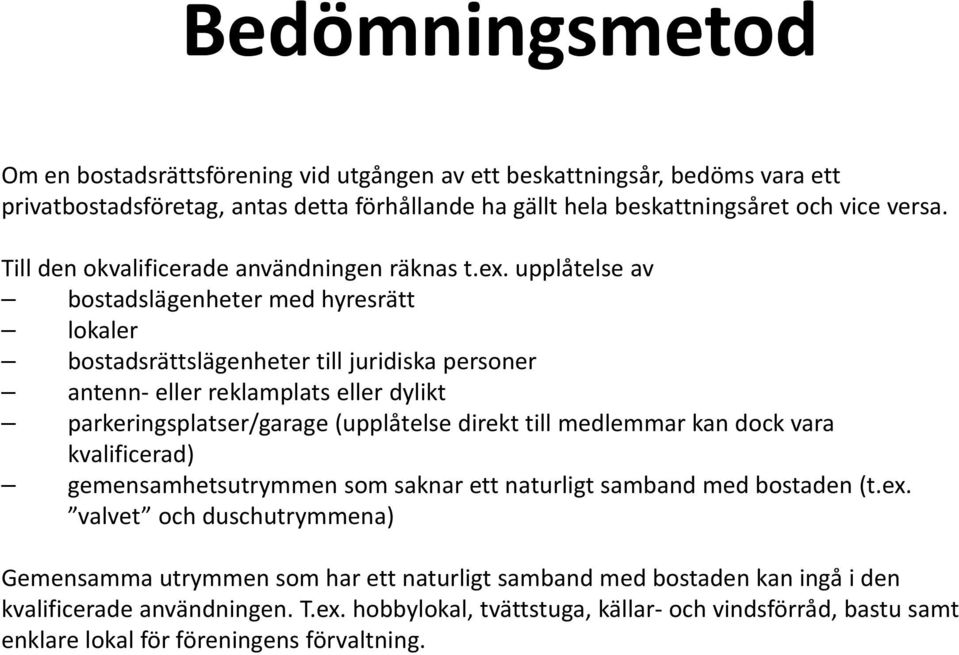 Bedömningsmetod

Om en bostadsrättsförening vid utgången av ett beskattningsår, bedöms vara ett privatbostadsföretag, antas detta förhållande ha gällt hela beskattningsåret och vice versa.

Till den okvalificerade användningen räknas t.ex. upplåtelse av
– bostadslägenheter med hyresrätt
– lokaler
– bostadsrättslägenheter till juridiska personer
– antenn- eller reklamplats eller dylikt
– parkeringsplatser/garage (upplåtelse direkt till medlemmar kan dock vara kvalificerad)
– gemensamhetsutrymmen som saknar ett naturligt samband med bostaden (t.ex. ”valvet” och duschutrymmena)

Gemensamma utrymmen som har ett naturligt samband med bostaden kan ingå i den kvalificerade användningen. T.ex. hobbylokal, tvättstuga, källar- och vindsförråd, bastu samt enklare lokal för föreningens förvaltning.